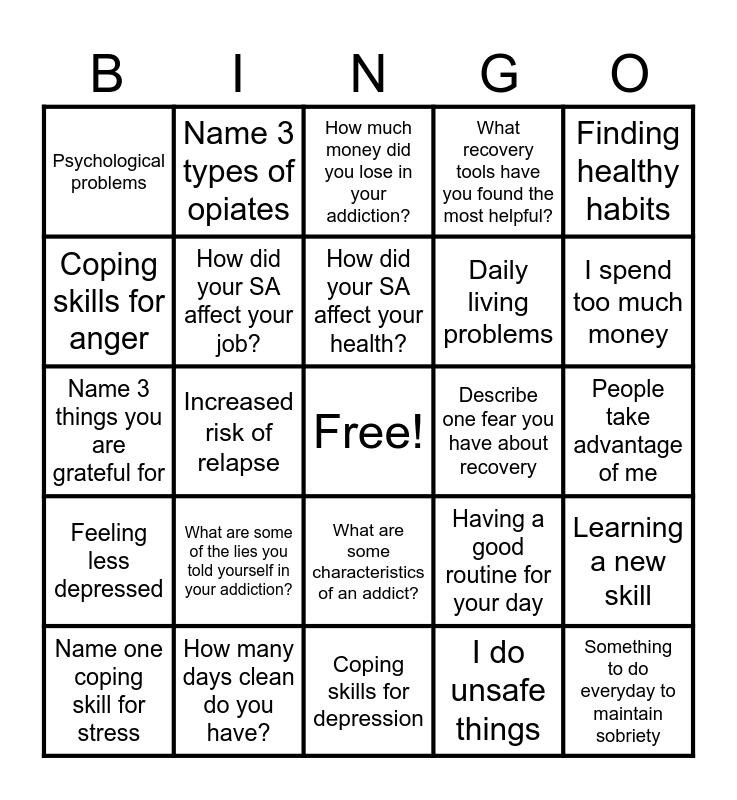 | B | I | N | G | O |
|---|---|---|---|---|
| Psychological problems | Name 3 types of opiates | How much money did you lose in your addiction? | What recovery tools have you found the most helpful? | Finding healthy habits |
| Coping skills for anger | How did your SA affect your job? | How did your SA affect your health? | Daily living problems | I spend too much money |
| Name 3 things you are grateful for | Increased risk of relapse | Free! | Describe one fear you have about recovery | People take advantage of me |
| Feeling less depressed | What are some of the lies you told yourself in your addiction? | What are some characteristics of an addict? | Having a good routine for your day | Learning a new skill |
| Name one coping skill for stress | How many days clean do you have? | Coping skills for depression | I do unsafe things | Something to do everyday to maintain sobriety |